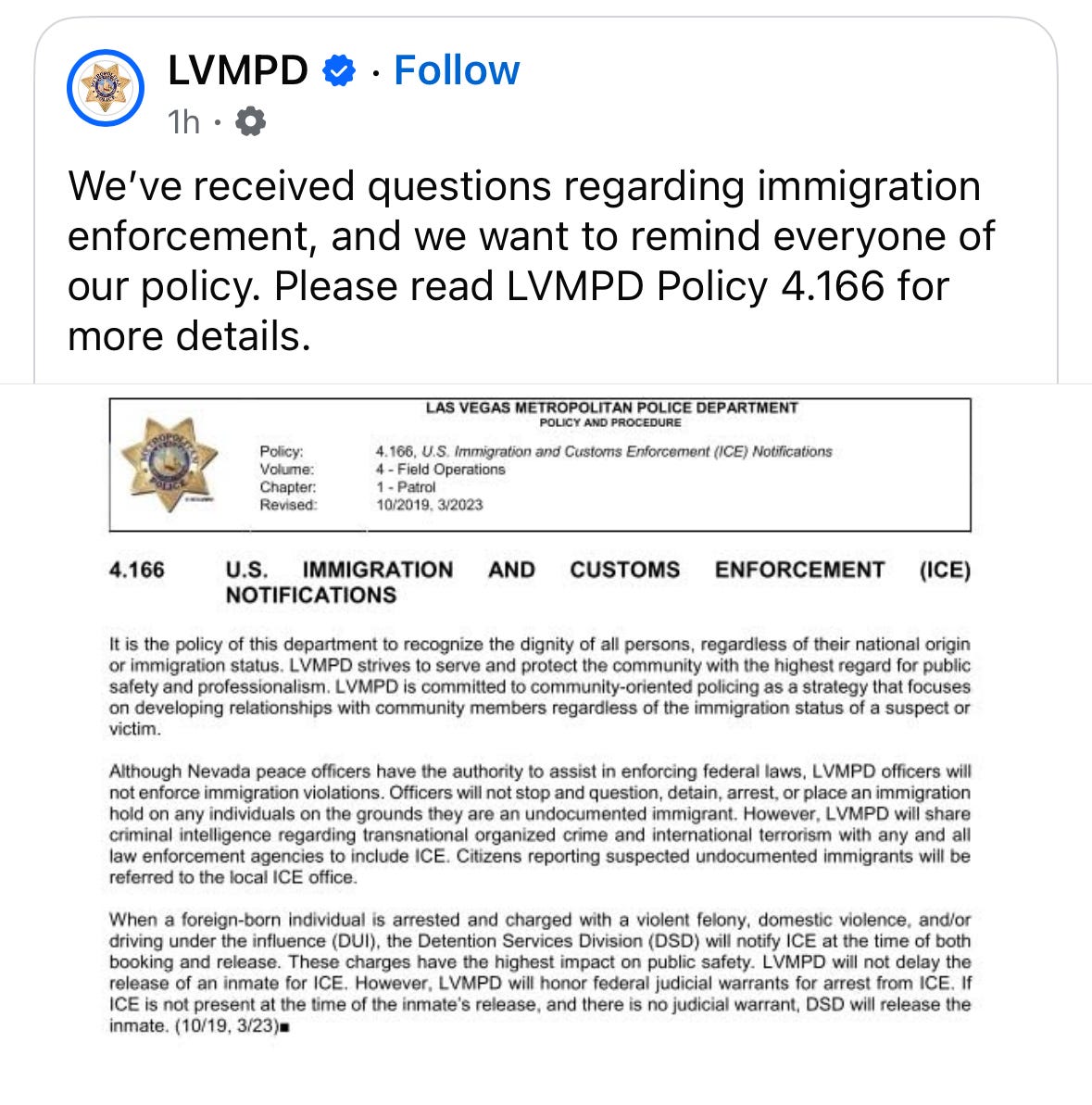 LVMPD · Follow
1h ·

We've received questions regarding immigration enforcement, and we want to remind everyone of our policy. Please read LVMPD Policy 4.166 for more details.

LAS VEGAS METROPOLITAN POLICE DEPARTMENT
POLICY AND PROCEDURE

| Policy: | 4.166, U.S. Immigration and Customs Enforcement (ICE) Notifications |
|---|---|
| Volume: | 4 - Field Operations |
| Chapter: | 1 - Patrol |
| Revised: | 10/2019, 3/2023 |

4.166 U.S. IMMIGRATION AND CUSTOMS ENFORCEMENT (ICE) NOTIFICATIONS

It is the policy of this department to recognize the dignity of all persons, regardless of their national origin or immigration status. LVMPD strives to serve and protect the community with the highest regard for public safety and professionalism. LVMPD is committed to community-oriented policing as a strategy that focuses on developing relationships with community members regardless of the immigration status of a suspect or victim.

Although Nevada peace officers have the authority to assist in enforcing federal laws, LVMPD officers will not enforce immigration violations. Officers will not stop and question, detain, arrest, or place an immigration hold on any individuals on the grounds they are an undocumented immigrant. However, LVMPD will share criminal intelligence regarding transnational organized crime and international terrorism with any and all law enforcement agencies to include ICE. Citizens reporting suspected undocumented immigrants will be referred to the local ICE office.

When a foreign-born individual is arrested and charged with a violent felony, domestic violence, and/or driving under the influence (DUI), the Detention Services Division (DSD) will notify ICE at the time of both booking and release. These charges have the highest impact on public safety. LVMPD will not delay the release of an inmate for ICE. However, LVMPD will honor federal judicial warrants for arrest from ICE. If ICE is not present at the time of the inmate's release, and there is no judicial warrant, DSD will release the inmate. (10/19, 3/23)■